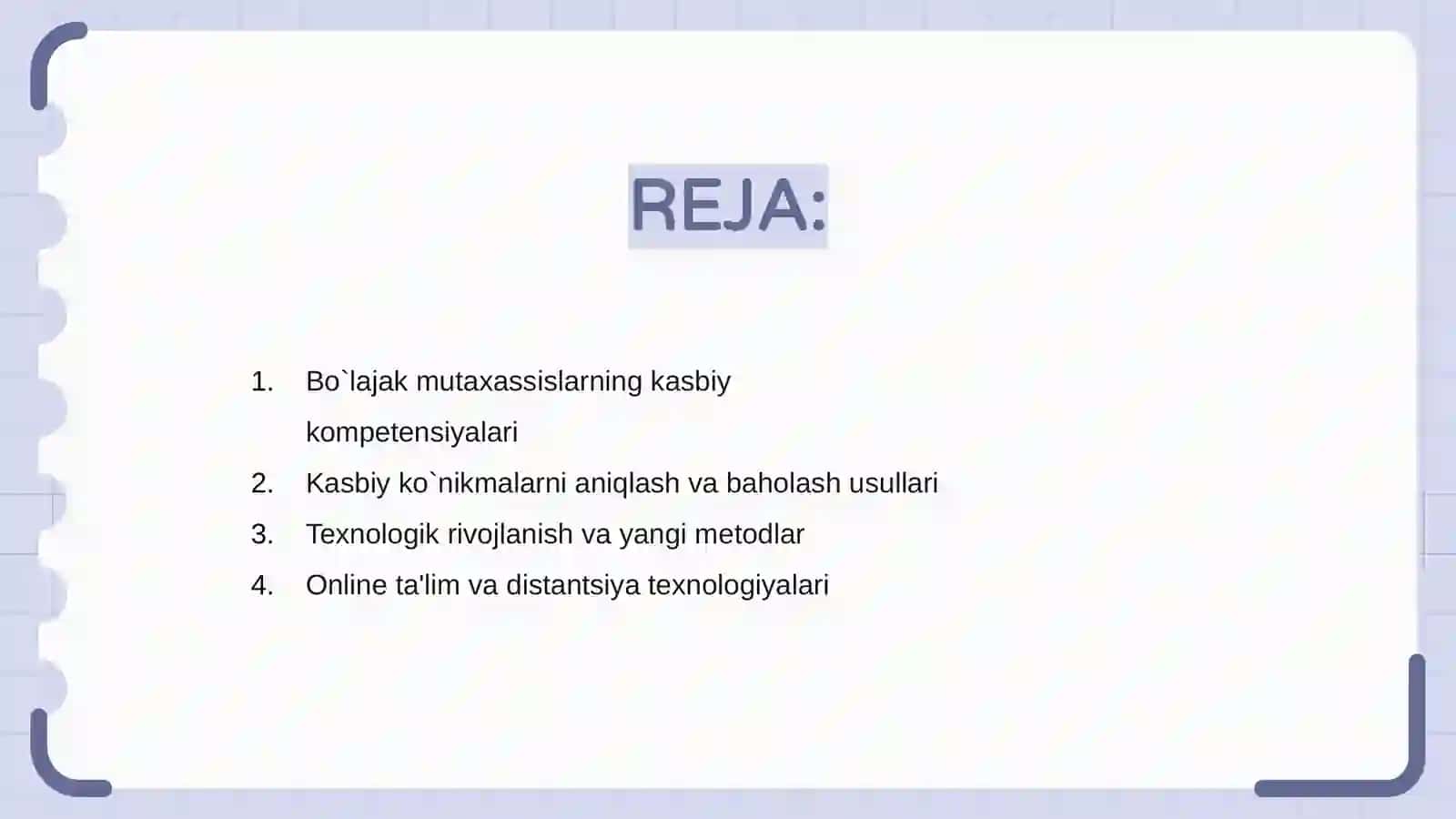 REJA:

1. Bo`lajak mutaxassislarning kasbiy kompetensiyalari
2. Kasbiy ko`nikmalarni aniqlash va baholash usullari
3. Texnologik rivojlanish va yangi metodlar
4. Online ta'lim va distantsiya texnologiyalari